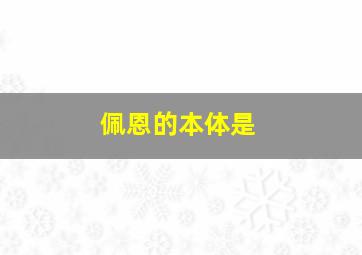 佩恩的本体是